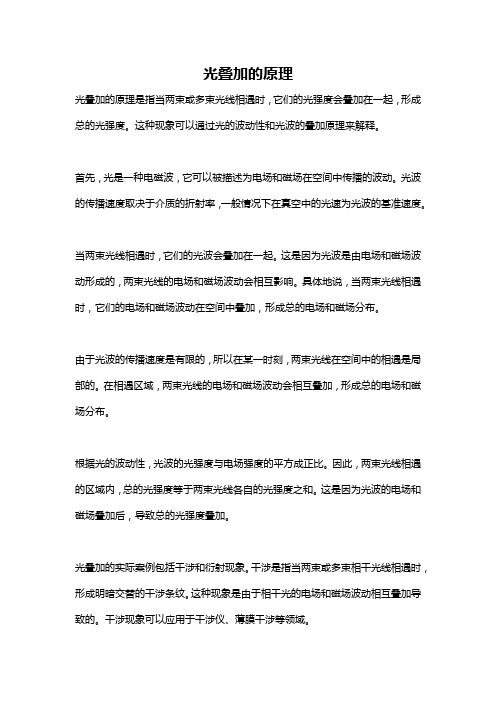 光叠加的原理

光叠加的原理是指当两束或多束光线相遇时，它们的光强度会叠加在一起，形成总的光强度。这种现象可以通过光的波动性和光波的叠加原理来解释。

首先，光是一种电磁波，它可以被描述为电场和磁场在空间中传播的波动。光波的传播速度取决于介质的折射率，一般情况下在真空中的光速为光波的基准速度。

当两束光线相遇时，它们的光波会叠加在一起。这是因为光波是由电场和磁场波动形成的，两束光线的电场和磁场波动会相互影响。具体地说，当两束光线相遇时，它们的电场和磁场波动在空间中叠加，形成总的电场和磁场分布。

由于光波的传播速度是有限的，所以在某一时刻，两束光线在空间中的相遇是局部的。在相遇区域，两束光线的电场和磁场波动会相互叠加，形成总的电场和磁场分布。

根据光的波动性，光波的光强度与电场强度的平方成正比。因此，两束光线相遇的区域内，总的光强度等于两束光线各自的光强度之和。这是因为光波的电场和磁场叠加后，导致总的光强度叠加。

光叠加的实际案例包括干涉和衍射现象。干涉是指当两束或多束相干光线相遇时，形成明暗交替的干涉条纹。这种现象是由于相干光的电场和磁场波动相互叠加导致的。干涉现象可以应用于干涉仪、薄膜干涉等领域。